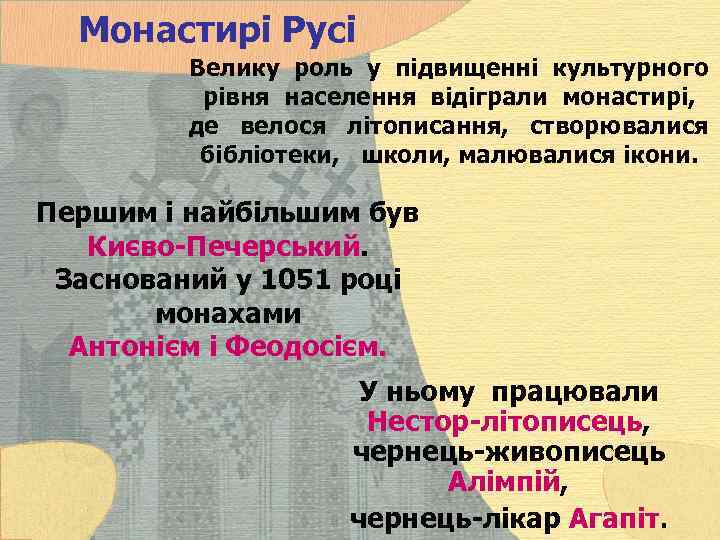 Монастирі Русі

Велику роль у підвищенні культурного рівня населення відіграли монастирі, де велося літописання, створювалися бібліотеки, школи, малювалися ікони.

Першим і найбільшим був Києво-Печерський. Заснований у 1051 році монахами Антонієм і Феодосієм.

У ньому працювали Нестор-літописець, чернець-живописець Алімпій, чернець-лікар Агапіт.